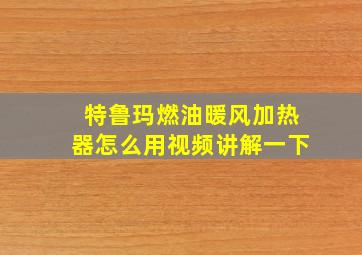 特鲁玛燃油暖风加热器怎么用视频讲解一下